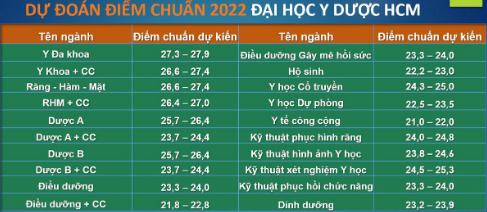 DỰ ĐOÁN ĐIỂM CHUẨN 2022 ĐẠI HỌC Y DƯỢC HCM

| Tên ngành | Điểm chuẩn dự kiến | Tên ngành | Điểm chuẩn dự kiến |
|---|---|---|---|
| Y Đa khoa | 27,3 – 27,9 | Điều dưỡng Gây mê hồi sức | 23,3 – 24,0 |
| Y Khoa + CC | 26,6 – 27,4 | Hộ sinh | 22,2 – 23,0 |
| Răng - Hàm - Mặt | 26,6 – 27,4 | Y học Cổ truyền | 24,3 – 25,0 |
| RHM + CC | 26,4 – 27,0 | Y học Dự phòng | 22,5 – 23,5 |
| Dược A | 25,7 – 26,4 | Y tế công cộng | 21,0 – 22,0 |
| Dược A + CC | 23,7 – 24,4 | Kỹ thuật phục hình răng | 24,0 – 24,8 |
| Dược B | 25,7 – 26,4 | Kỹ thuật hình ảnh Y học | 23,8 – 24,6 |
| Dược B + CC | 23,7 – 24,4 | Kỹ thuật xét nghiệm Y học | 24,5 – 25,3 |
| Điều dưỡng | 23,3 – 24,0 | Kỹ thuật phục hồi chức năng | 23,3 – 24,0 |
| Điều dưỡng + CC | 21,8 – 22,8 | Dinh dưỡng | 23,2 – 23,9 |